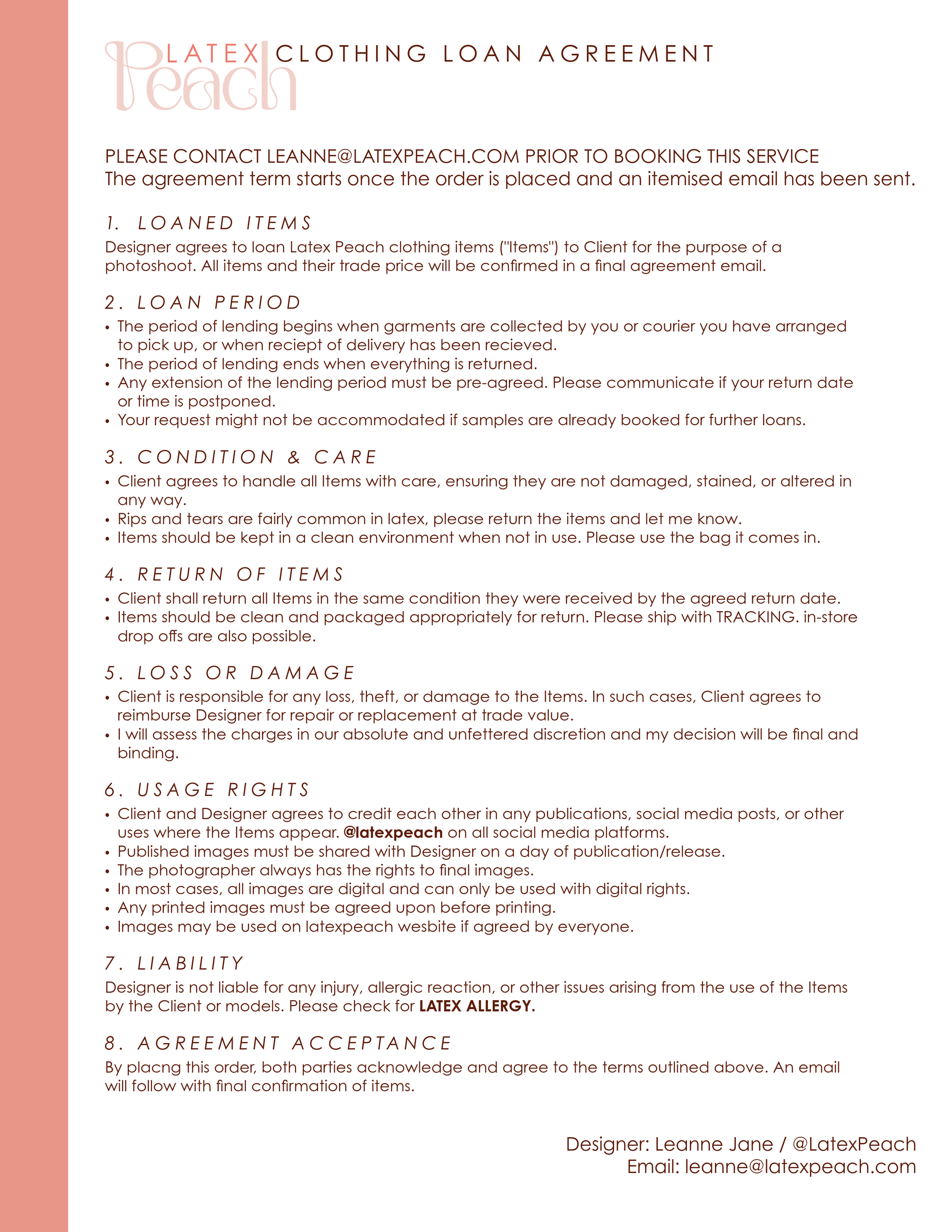 LATEX Peach CLOTHING LOAN AGREEMENT

PLEASE CONTACT LEANNE@LATEXPEACH.COM PRIOR TO BOOKING THIS SERVICE
The agreement term starts once the order is placed and an itemised email has been sent.

1. LOANED ITEMS
Designer agrees to loan Latex Peach clothing items ("Items") to Client for the purpose of a photoshoot. All items and their trade price will be confirmed in a final agreement email.

2. LOAN PERIOD
• The period of lending begins when garments are collected by you or courier you have arranged to pick up, or when reciept of delivery has been recieved.
• The period of lending ends when everything is returned.
• Any extension of the lending period must be pre-agreed. Please communicate if your return date or time is postponed.
• Your request might not be accommodated if samples are already booked for further loans.

3. CONDITION & CARE
• Client agrees to handle all Items with care, ensuring they are not damaged, stained, or altered in any way.
• Rips and tears are fairly common in latex, please return the items and let me know.
• Items should be kept in a clean environment when not in use. Please use the bag it comes in.

4. RETURN OF ITEMS
• Client shall return all Items in the same condition they were received by the agreed return date.
• Items should be clean and packaged appropriately for return. Please ship with TRACKING. in-store drop offs are also possible.

5. LOSS OR DAMAGE
• Client is responsible for any loss, theft, or damage to the Items. In such cases, Client agrees to reimburse Designer for repair or replacement at trade value.
• I will assess the charges in our absolute and unfettered discretion and my decision will be final and binding.

6. USAGE RIGHTS
• Client and Designer agrees to credit each other in any publications, social media posts, or other uses where the Items appear. @latexpeach on all social media platforms.
• Published images must be shared with Designer on a day of publication/release.
• The photographer always has the rights to final images.
• In most cases, all images are digital and can only be used with digital rights.
• Any printed images must be agreed upon before printing.
• Images may be used on latexpeach wesbite if agreed by everyone.

7. LIABILITY
Designer is not liable for any injury, allergic reaction, or other issues arising from the use of the Items by the Client or models. Please check for LATEX ALLERGY.

8. AGREEMENT ACCEPTANCE
By placng this order, both parties acknowledge and agree to the terms outlined above. An email will follow with final confirmation of items.

Designer: Leanne Jane / @LatexPeach
Email: leanne@latexpeach.com